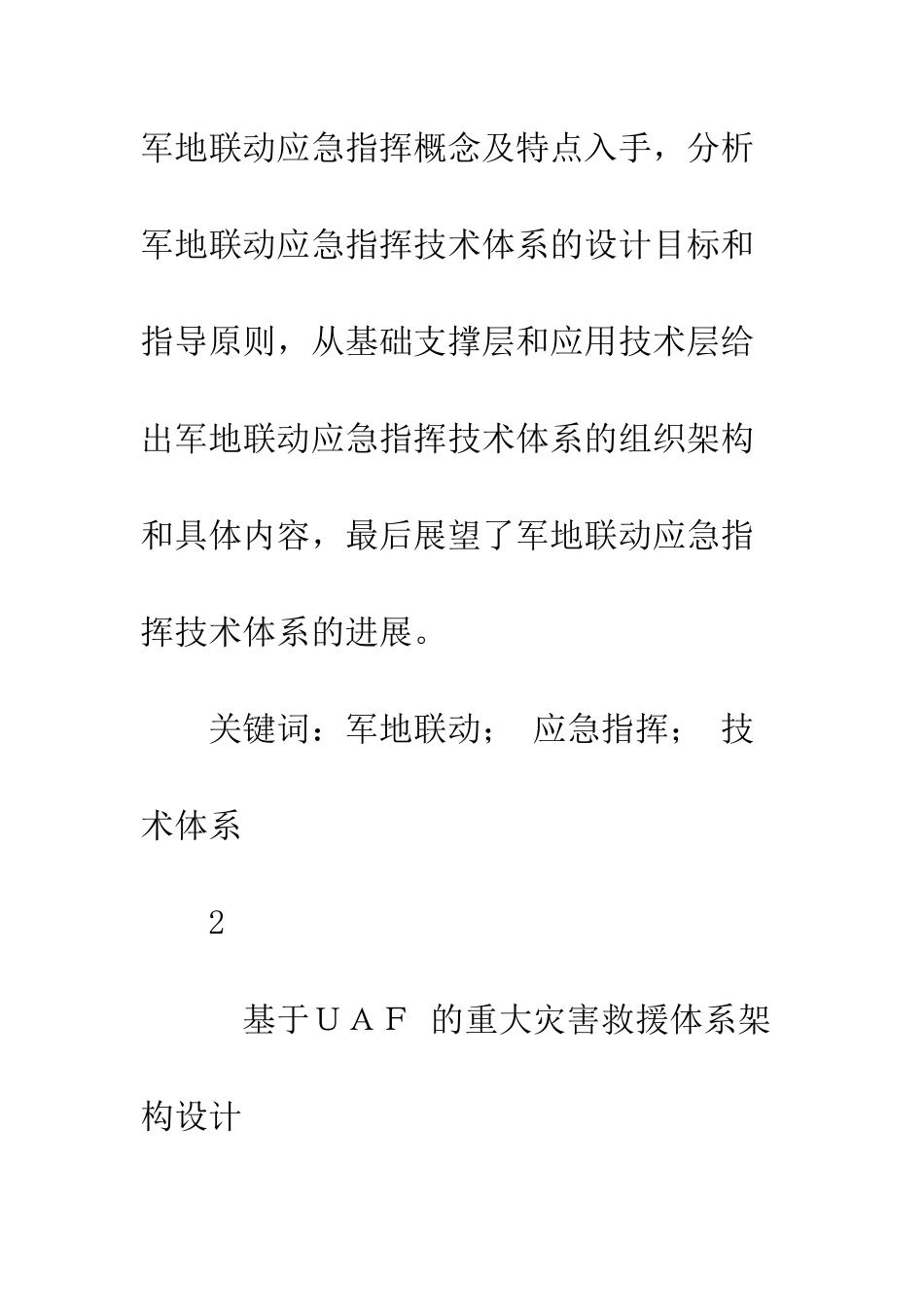 军地联动应急指挥概念及特点入手，分析军地联动应急指挥技术体系的设计目标和指导原则，从基础支撑层和应用技术层给出军地联动应急指挥技术体系的组织架构和具体内容，最后展望了军地联动应急指挥技术体系的进展。

关键词：军地联动； 应急指挥； 技术体系

2

基于ＵＡＦ 的重大灾害救援体系架构设计